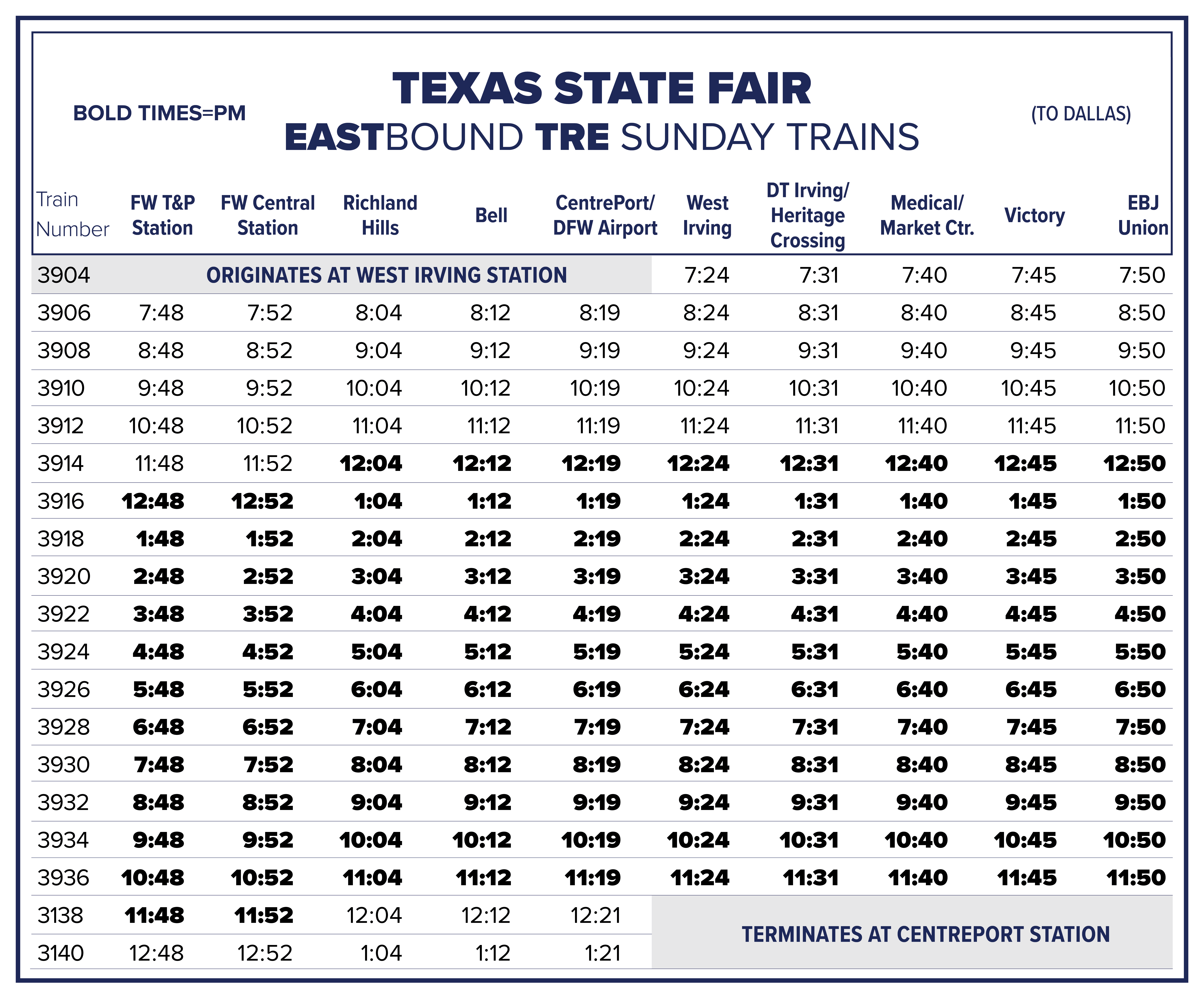 BOLD TIMES=PM

TEXAS STATE FAIR
EASTBOUND TRE SUNDAY TRAINS

(TO DALLAS)

| Train Number | FW T&P Station | FW Central Station | Richland Hills | Bell | CentrePort/ DFW Airport | West Irving | DT Irving/ Heritage Crossing | Medical/ Market Ctr. | Victory | EBJ Union |
|---|---|---|---|---|---|---|---|---|---|---|
| 3904 | ORIGINATES AT WEST IRVING STATION | | | | | 7:24 | 7:31 | 7:40 | 7:45 | 7:50 |
| 3906 | 7:48 | 7:52 | 8:04 | 8:12 | 8:19 | 8:24 | 8:31 | 8:40 | 8:45 | 8:50 |
| 3908 | 8:48 | 8:52 | 9:04 | 9:12 | 9:19 | 9:24 | 9:31 | 9:40 | 9:45 | 9:50 |
| 3910 | 9:48 | 9:52 | 10:04 | 10:12 | 10:19 | 10:24 | 10:31 | 10:40 | 10:45 | 10:50 |
| 3912 | 10:48 | 10:52 | 11:04 | 11:12 | 11:19 | 11:24 | 11:31 | 11:40 | 11:45 | 11:50 |
| 3914 | 11:48 | 11:52 | 12:04 | 12:12 | 12:19 | 12:24 | 12:31 | 12:40 | 12:45 | 12:50 |
| 3916 | 12:48 | 12:52 | 1:04 | 1:12 | 1:19 | 1:24 | 1:31 | 1:40 | 1:45 | 1:50 |
| 3918 | 1:48 | 1:52 | 2:04 | 2:12 | 2:19 | 2:24 | 2:31 | 2:40 | 2:45 | 2:50 |
| 3920 | 2:48 | 2:52 | 3:04 | 3:12 | 3:19 | 3:24 | 3:31 | 3:40 | 3:45 | 3:50 |
| 3922 | 3:48 | 3:52 | 4:04 | 4:12 | 4:19 | 4:24 | 4:31 | 4:40 | 4:45 | 4:50 |
| 3924 | 4:48 | 4:52 | 5:04 | 5:12 | 5:19 | 5:24 | 5:31 | 5:40 | 5:45 | 5:50 |
| 3926 | 5:48 | 5:52 | 6:04 | 6:12 | 6:19 | 6:24 | 6:31 | 6:40 | 6:45 | 6:50 |
| 3928 | 6:48 | 6:52 | 7:04 | 7:12 | 7:19 | 7:24 | 7:31 | 7:40 | 7:45 | 7:50 |
| 3930 | 7:48 | 7:52 | 8:04 | 8:12 | 8:19 | 8:24 | 8:31 | 8:40 | 8:45 | 8:50 |
| 3932 | 8:48 | 8:52 | 9:04 | 9:12 | 9:19 | 9:24 | 9:31 | 9:40 | 9:45 | 9:50 |
| 3934 | 9:48 | 9:52 | 10:04 | 10:12 | 10:19 | 10:24 | 10:31 | 10:40 | 10:45 | 10:50 |
| 3936 | 10:48 | 10:52 | 11:04 | 11:12 | 11:19 | 11:24 | 11:31 | 11:40 | 11:45 | 11:50 |
| 3138 | 11:48 | 11:52 | 12:04 | 12:12 | 12:21 | TERMINATES AT CENTREPORT STATION | | | | |
| 3140 | 12:48 | 12:52 | 1:04 | 1:12 | 1:21 | | | | | |